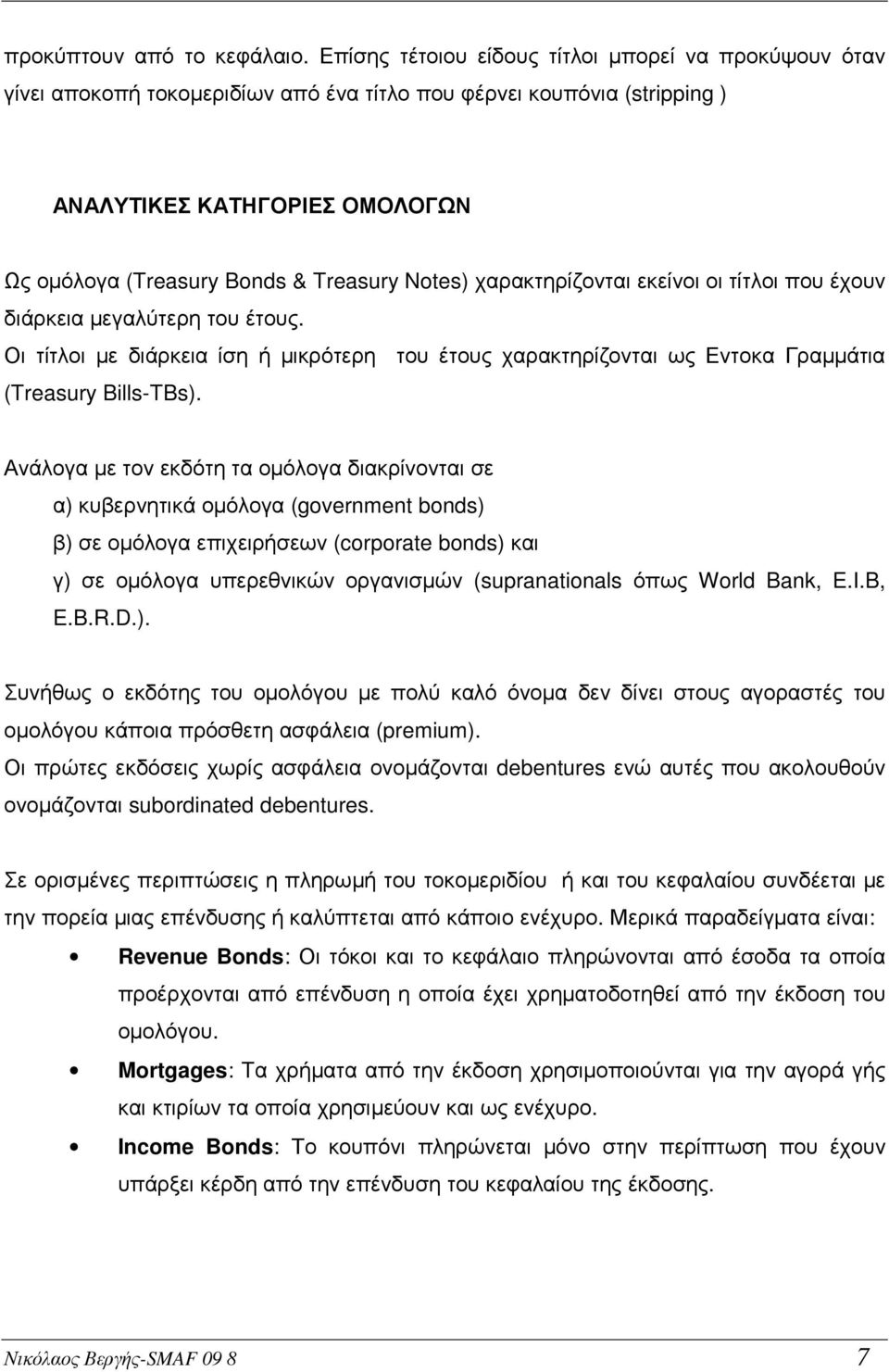 προκύπτουν από το κεφάλαιο. Επίσης τέτοιου είδους τίτλοι μπορεί να προκύψουν όταν γίνει αποκοπή τοκομεριδίων από ένα τίτλο που φέρνει κουπόνια (stripping )

ΑΝΑΛΥΤΙΚΕΣ ΚΑΤΗΓΟΡΙΕΣ ΟΜΟΛΟΓΩΝ

Ως ομόλογα (Treasury Bonds & Treasury Notes) χαρακτηρίζονται εκείνοι οι τίτλοι που έχουν διάρκεια μεγαλύτερη του έτους.

Οι τίτλοι με διάρκεια ίση ή μικρότερη του έτους χαρακτηρίζονται ως Εντοκα Γραμμάτια (Treasury Bills-TBs).

Ανάλογα με τον εκδότη τα ομόλογα διακρίνονται σε

α) κυβερνητικά ομόλογα (government bonds)

β) σε ομόλογα επιχειρήσεων (corporate bonds) και

γ) σε ομόλογα υπερεθνικών οργανισμών (supranationals όπως World Bank, E.I.B, E.B.R.D.).

Συνήθως ο εκδότης του ομολόγου με πολύ καλό όνομα δεν δίνει στους αγοραστές του ομολόγου κάποια πρόσθετη ασφάλεια (premium).

Οι πρώτες εκδόσεις χωρίς ασφάλεια ονομάζονται debentures ενώ αυτές που ακολουθούν ονομάζονται subordinated debentures.

Σε ορισμένες περιπτώσεις η πληρωμή του τοκομεριδίου ή και του κεφαλαίου συνδέεται με την πορεία μιας επένδυσης ή καλύπτεται από κάποιο ενέχυρο. Μερικά παραδείγματα είναι:

• Revenue Bonds: Οι τόκοι και το κεφάλαιο πληρώνονται από έσοδα τα οποία προέρχονται από επένδυση η οποία έχει χρηματοδοτηθεί από την έκδοση του ομολόγου.

• Mortgages: Τα χρήματα από την έκδοση χρησιμοποιούνται για την αγορά γής και κτιρίων τα οποία χρησιμεύουν και ως ενέχυρο.

• Income Bonds: Το κουπόνι πληρώνεται μόνο στην περίπτωση που έχουν υπάρξει κέρδη από την επένδυση του κεφαλαίου της έκδοσης.

Νικόλαος Βεργής-SMAF 09 8 7